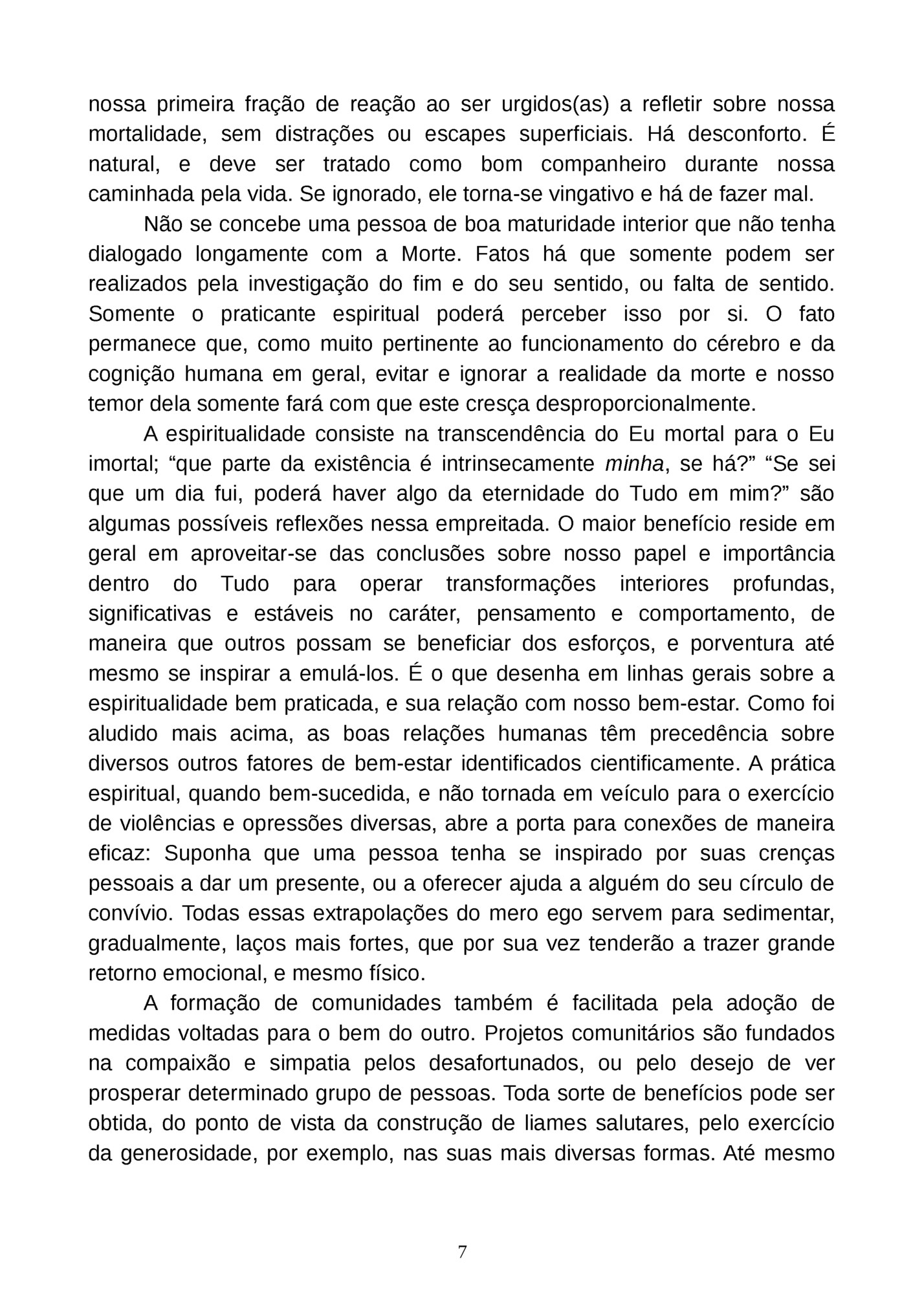 nossa primeira fração de reação ao ser urgidos(as) a refletir sobre nossa mortalidade, sem distrações ou escapes superficiais. Há desconforto. É natural, e deve ser tratado como bom companheiro durante nossa caminhada pela vida. Se ignorado, ele torna-se vingativo e há de fazer mal.

Não se concebe uma pessoa de boa maturidade interior que não tenha dialogado longamente com a Morte. Fatos há que somente podem ser realizados pela investigação do fim e do seu sentido, ou falta de sentido. Somente o praticante espiritual poderá perceber isso por si. O fato permanece que, como muito pertinente ao funcionamento do cérebro e da cognição humana em geral, evitar e ignorar a realidade da morte e nosso temor dela somente fará com que este cresça desproporcionalmente.

A espiritualidade consiste na transcendência do Eu mortal para o Eu imortal; “que parte da existência é intrinsecamente minha, se há?” “Se sei que um dia fui, poderá haver algo da eternidade do Tudo em mim?” são algumas possíveis reflexões nessa empreitada. O maior benefício reside em geral em aproveitar-se das conclusões sobre nosso papel e importância dentro do Tudo para operar transformações interiores profundas, significativas e estáveis no caráter, pensamento e comportamento, de maneira que outros possam se beneficiar dos esforços, e porventura até mesmo se inspirar a emulá-los. É o que desenha em linhas gerais sobre a espiritualidade bem praticada, e sua relação com nosso bem-estar. Como foi aludido mais acima, as boas relações humanas têm precedência sobre diversos outros fatores de bem-estar identificados cientificamente. A prática espiritual, quando bem-sucedida, e não tornada em veículo para o exercício de violências e opressões diversas, abre a porta para conexões de maneira eficaz: Suponha que uma pessoa tenha se inspirado por suas crenças pessoais a dar um presente, ou a oferecer ajuda a alguém do seu círculo de convívio. Todas essas extrapolações do mero ego servem para sedimentar, gradualmente, laços mais fortes, que por sua vez tenderão a trazer grande retorno emocional, e mesmo físico.

A formação de comunidades também é facilitada pela adoção de medidas voltadas para o bem do outro. Projetos comunitários são fundados na compaixão e simpatia pelos desafortunados, ou pelo desejo de ver prosperar determinado grupo de pessoas. Toda sorte de benefícios pode ser obtida, do ponto de vista da construção de liames salutares, pelo exercício da generosidade, por exemplo, nas suas mais diversas formas. Até mesmo

7